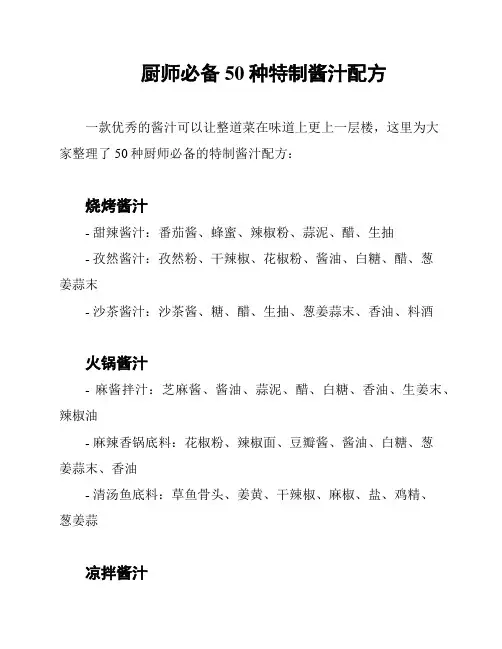 厨师必备 50 种特制酱汁配方

一款优秀的酱汁可以让整道菜在味道上更上一层楼，这里为大家整理了 50 种厨师必备的特制酱汁配方：

烧烤酱汁

- 甜辣酱汁：番茄酱、蜂蜜、辣椒粉、蒜泥、醋、生抽

- 孜然酱汁：孜然粉、干辣椒、花椒粉、酱油、白糖、醋、葱姜蒜末

- 沙茶酱汁：沙茶酱、糖、醋、生抽、葱姜蒜末、香油、料酒

火锅酱汁

- 麻酱拌汁：芝麻酱、酱油、蒜泥、醋、白糖、香油、生姜末、辣椒油

- 麻辣香锅底料：花椒粉、辣椒面、豆瓣酱、酱油、白糖、葱姜蒜末、香油

- 清汤鱼底料：草鱼骨头、姜黄、干辣椒、麻椒、盐、鸡精、葱姜蒜

凉拌酱汁